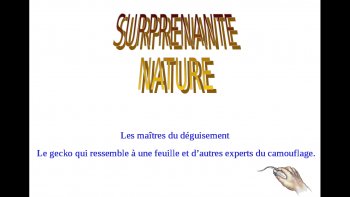 SURPRENANTE NATURE

Les maîtres du déguisement

Le gecko qui ressemble à une feuille et d'autres experts du camouflage.